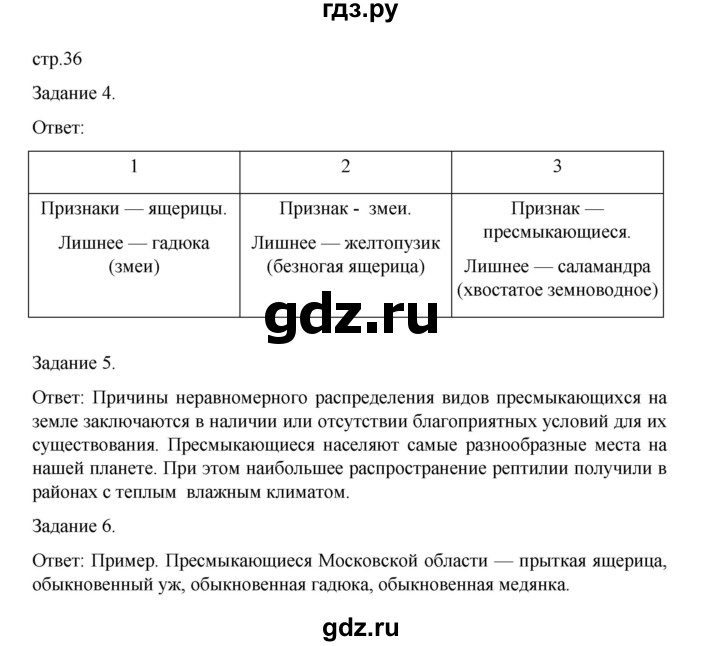 гдз.ру

стр.36

Задание 4.

Ответ:

| 1 | 2 | 3 |
|---|---|---|
| Признаки — ящерицы. Лишнее — гадюка (змеи) | Признак - змеи. Лишнее — желтопузик (безногая ящерица) | Признак — пресмыкающиеся. Лишнее — саламандра (хвостатое земноводное) |

gdz.ru

Задание 5.

Ответ: Причины неравномерного распределения видов пресмыкающихся на земле заключаются в наличии или отсутствии благоприятных условий для их существования. Пресмыкающиеся населяют самые разнообразные места на нашей планете. При этом наибольшее распространение рептилии получили в районах с теплым влажным климатом.

Задание 6.

Ответ: Пример. Пресмыкающиеся Московской области — прыткая ящерица, обыкновенный уж, обыкновенная гадюка, обыкновенная медянка.

gdz.ru